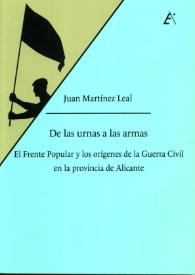 Juan Martínez Leal

De las urnas a las armas

El Frente Popular y los orígenes de la Guerra Civil en la provincia de Alicante